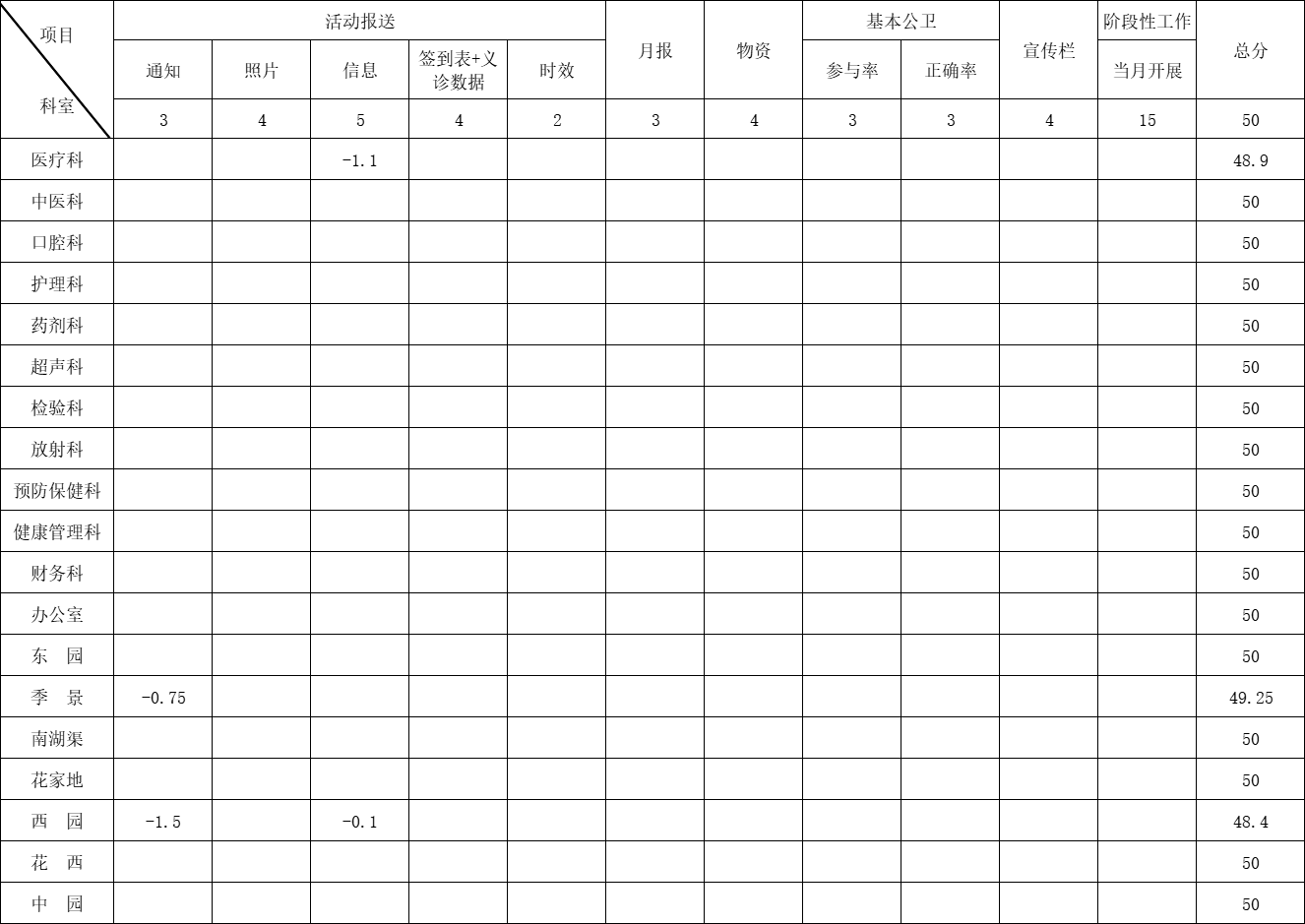 | 项目 科室 | 活动报送 | | | | | 月报 | 物资 | 基本公卫 | | 宣传栏 | 阶段性工作 | 总分 |
|---|---|---|---|---|---|---|---|---|---|---|---|---|
| | 通知 | 照片 | 信息 | 签到表+义诊数据 | 时效 | | | 参与率 | 正确率 | | 当月开展 | |
| | 3 | 4 | 5 | 4 | 2 | 3 | 4 | 3 | 3 | 4 | 15 | 50 |
| 医疗科 | | | -1.1 | | | | | | | | | 48.9 |
| 中医科 | | | | | | | | | | | | 50 |
| 口腔科 | | | | | | | | | | | | 50 |
| 护理科 | | | | | | | | | | | | 50 |
| 药剂科 | | | | | | | | | | | | 50 |
| 超声科 | | | | | | | | | | | | 50 |
| 检验科 | | | | | | | | | | | | 50 |
| 放射科 | | | | | | | | | | | | 50 |
| 预防保健科 | | | | | | | | | | | | 50 |
| 健康管理科 | | | | | | | | | | | | 50 |
| 财务科 | | | | | | | | | | | | 50 |
| 办公室 | | | | | | | | | | | | 50 |
| 东 园 | | | | | | | | | | | | 50 |
| 季 景 | -0.75 | | | | | | | | | | | 49.25 |
| 南湖渠 | | | | | | | | | | | | 50 |
| 花家地 | | | | | | | | | | | | 50 |
| 西 园 | -1.5 | | -0.1 | | | | | | | | | 48.4 |
| 花 西 | | | | | | | | | | | | 50 |
| 中 园 | | | | | | | | | | | | 50 |